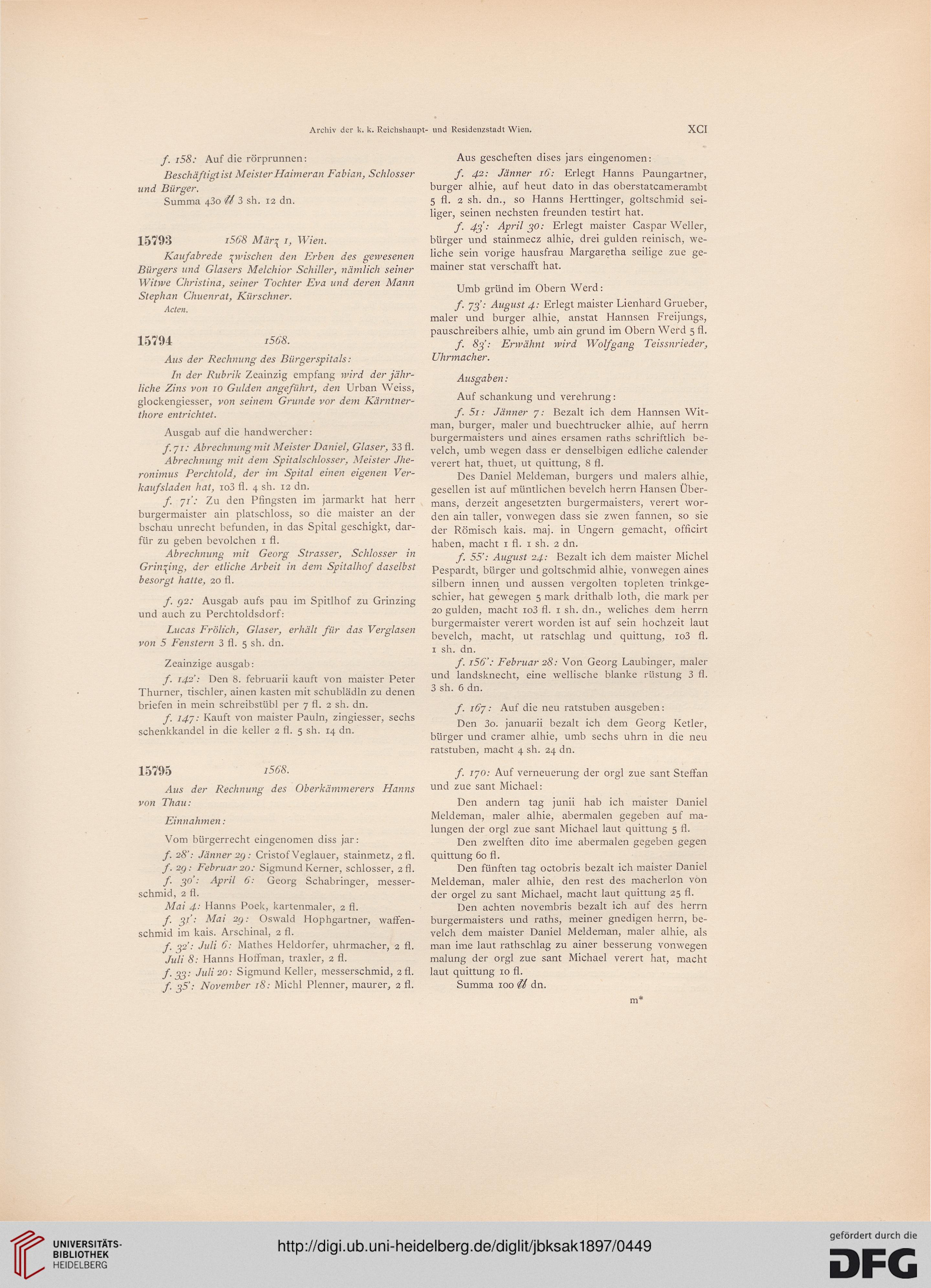 Archiv der k. k. Reichshaupt- und Residenzstadt Wien. XCI

f. 158: Auf die rörprunnen:

Beschäftigt ist Meister Haimeran Fabian, Schlosser und Bürger.

Summa 430 ℔ 3 sh. 12 dn.

15793 1568 März 1, Wien.

Kaufabrede zwischen den Erben des gewesenen Bürgers und Glasers Melchior Schiller, nämlich seiner Witwe Christina, seiner Tochter Eva und deren Mann Stephan Chuenrat, Kürschner.

Acten.

15794 1568.

Aus der Rechnung des Bürgerspitals:

In der Rubrik Zeainzig empfang wird der jährliche Zins von 10 Gulden angeführt, den Urban Weiss, glockengiesser, von seinem Grunde vor dem Kärntnerthore entrichtet.

Ausgab auf die handwercher:

f. 71: Abrechnung mit Meister Daniel, Glaser, 33 fl.

Abrechnung mit dem Spitalschlosser, Meister Jheronimus Perchtold, der im Spital einen eigenen Verkaufsladen hat, 103 fl. 4 sh. 12 dn.

f. 71': Zu den Pfingsten im jarmarkt hat herr burgermaister ain platschloss, so die maister an der bschau unrecht befunden, in das Spital geschigkt, darfür zu geben bevolchen 1 fl.

Abrechnung mit Georg Strasser, Schlosser in Grinzing, der etliche Arbeit in dem Spitalhof daselbst besorgt hatte, 20 fl.

f. 92: Ausgab aufs pau im Spitlhof zu Grinzing und auch zu Perchtoldsdorf:

Lucas Frölich, Glaser, erhält für das Verglasen von 5 Fenstern 3 fl. 5 sh. dn.

Zeainzige ausgab:

f. 142': Den 8. februarii kauft von maister Peter Thurner, tischler, ainen kasten mit schublädln zu denen briefen in mein schreibstübl per 7 fl. 2 sh. dn.

f. 147: Kauft von maister Pauln, zingiesser, sechs schenkkandel in die keller 2 fl. 5 sh. 14 dn.

15795 1568.

Aus der Rechnung des Oberkämmerers Hanns von Thau:

Einnahmen:

Vom bürgerrecht eingenomen diss jar:

f. 28': Jänner 29: Cristof Veglauer, stainmetz, 2 fl.

f. 29: Februar 20: Sigmund Kerner, schlosser, 2 fl.

f. 30': April 6: Georg Schabringer, messerschmid, 2 fl.

Mai 4: Hanns Poek, kartenmaler, 2 fl.

f. 31': Mai 29: Oswald Hophgartner, waffenschmid im kais. Arschinal, 2 fl.

f. 32': Juli 6: Mathes Heldorfer, uhrmacher, 2 fl.

Juli 8: Hanns Hoffman, traxler, 2 fl.

f. 33: Juli 20: Sigmund Keller, messerschmid, 2 fl.

f. 35': November 18: Michl Plenner, maurer, 2 fl.

Aus gescheften dises jars eingenomen:

f. 42: Jänner 16: Erlegt Hanns Paungartner, burger alhie, auf heut dato in das oberstatcamerambt 5 fl. 2 sh. dn., so Hanns Herttinger, goltschmid seiliger, seinen nechsten freunden testirt hat.

f. 43': April 30: Erlegt maister Caspar Weller, bürger und stainmecz alhie, drei gulden reinisch, weliche sein vorige hausfrau Margaretha seilige zue gemainer stat verschafft hat.

Umb gründ im Obern Werd:

f. 73': August 4: Erlegt maister Lienhard Grueber, maler und burger alhie, anstat Hannsen Freijungs, pauschreibers alhie, umb ain grund im Obern Werd 5 fl.

f. 83': Erwähnt wird Wolfgang Teissnrieder, Uhrmacher.

Ausgaben:

Auf schankung und verehrung:

f. 51: Jänner 7: Bezalt ich dem Hannsen Witman, burger, maler und buechtrucker alhie, auf herrn burgermaisters und aines ersamen raths schriftlich bevelch, umb wegen dass er denselbigen edliche calender verert hat, thuet, ut quittung, 8 fl.

Des Daniel Meldeman, burgers und malers alhie, gesellen ist auf müntlichen bevelch herrn Hansen Übermans, derzeit angesetzten burgermaisters, verert worden ain taller, vonwegen dass sie zwen fannen, so sie der Römisch kais. maj. in Ungern gemacht, officirt haben, macht 1 fl. 1 sh. 2 dn.

f. 55': August 24: Bezalt ich dem maister Michel Pespardt, bürger und goltschmid alhie, vonwegen aines silbern innen und aussen vergolten topleten trinkgeschier, hat gewegen 5 mark drithalb loth, die mark per 20 gulden, macht 103 fl. 1 sh. dn., weliches dem herrn burgermaister verert worden ist auf sein hochzeit laut bevelch, macht, ut ratschlag und quittung, 103 fl. 1 sh. dn.

f. 156': Februar 28: Von Georg Laubinger, maler und landsknecht, eine wellische blanke rüstung 3 fl. 3 sh. 6 dn.

f. 167: Auf die neu ratstuben ausgeben:

Den 30. januarii bezalt ich dem Georg Ketler, bürger und cramer alhie, umb sechs uhrn in die neu ratstuben, macht 4 sh. 24 dn.

f. 170: Auf verneuerung der orgl zue sant Steffan und zue sant Michael:

Den andern tag junii hab ich maister Daniel Meldeman, maler alhie, abermalen gegeben auf malungen der orgl zue sant Michael laut quittung 5 fl.

Den zwelften dito ime abermalen gegeben gegen quittung 60 fl.

Den fünften tag octobris bezalt ich maister Daniel Meldeman, maler alhie, den rest des macherlon von der orgel zu sant Michael, macht laut quittung 25 fl.

Den achten novembris bezalt ich auf des herrn burgermaisters und raths, meiner gnedigen herrn, bevelch dem maister Daniel Meldeman, maler alhie, als man ime laut rathschlag zu ainer besserung vonwegen malung der orgl zue sant Michael verert hat, macht laut quittung 10 fl.

Summa 100 ℔ dn.

m*

UNIVERSITÄTS-BIBLIOTHEK HEIDELBERG

http://digi.ub.uni-heidelberg.de/diglit/jbksak1897/0449

gefördert durch die DFG